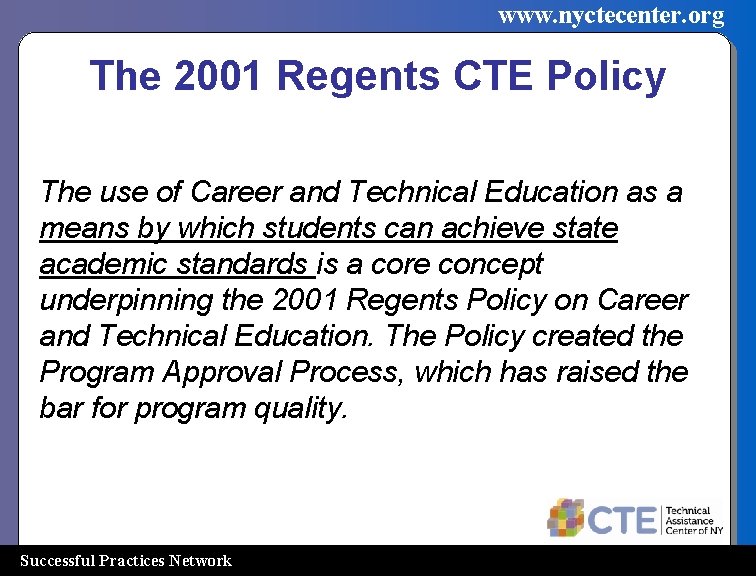 www.nyctecenter.org

The 2001 Regents CTE Policy

The use of Career and Technical Education as a means by which students can achieve state academic standards is a core concept underpinning the 2001 Regents Policy on Career and Technical Education. The Policy created the Program Approval Process, which has raised the bar for program quality.

CTE Technical Assistance Center of NY

Successful Practices Network